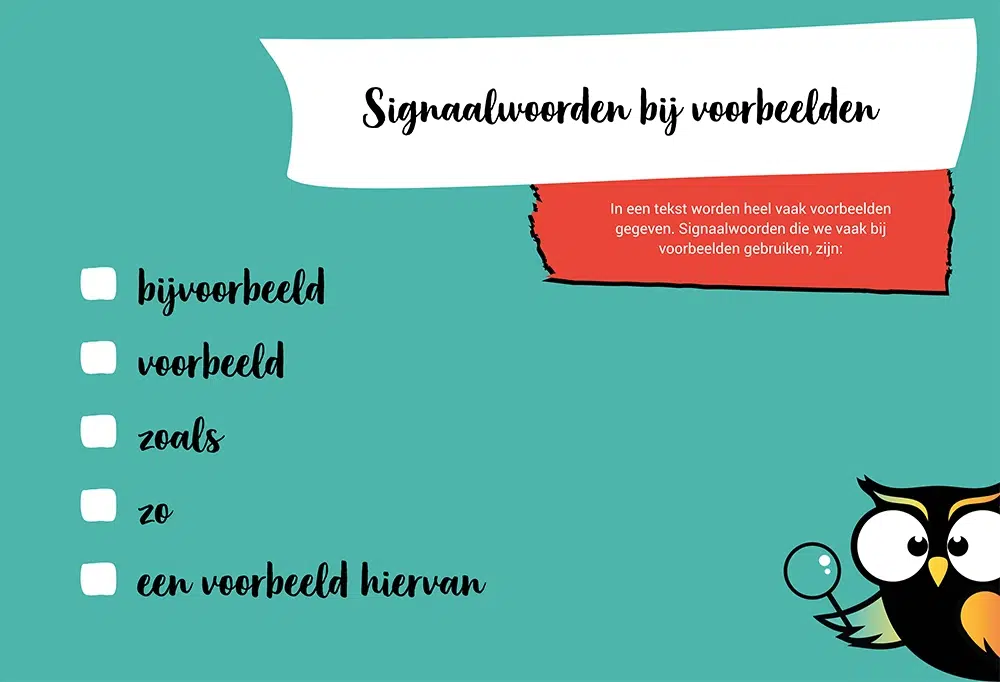 Signaalwoorden bij voorbeelden

In een tekst worden heel vaak voorbeelden gegeven. Signaalwoorden die we vaak bij voorbeelden gebruiken, zijn:

• bijvoorbeeld
• voorbeeld
• zoals
• zo
• een voorbeeld hiervan